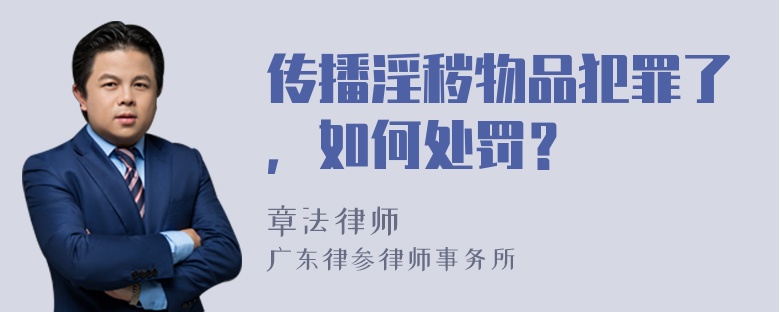 传播淫秽物品犯罪了，如何处罚？

章法律师
广东律参律师事务所